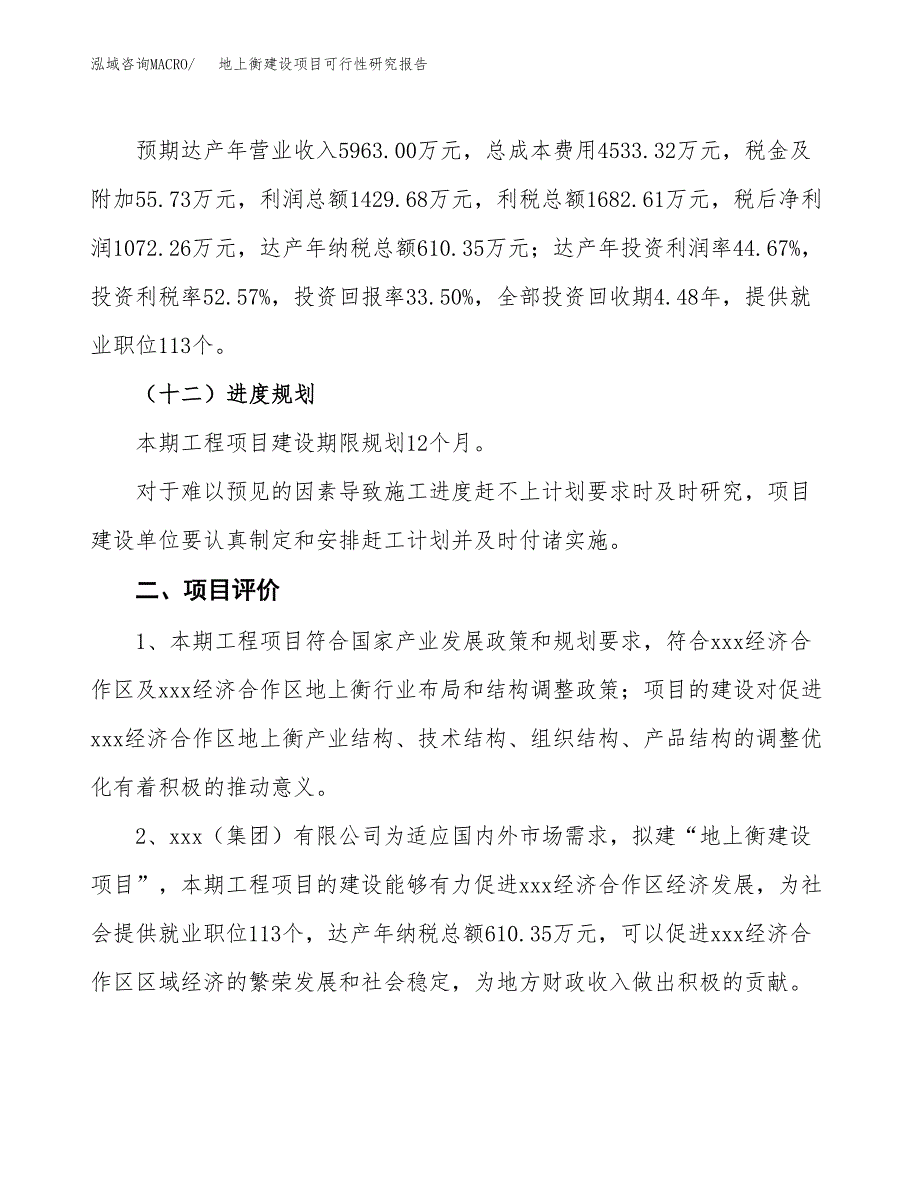 泓域咨询MACRO/　地上衡建设项目可行性研究报告

预期达产年营业收入5963.00万元，总成本费用4533.32万元，税金及附加55.73万元，利润总额1429.68万元，利税总额1682.61万元，税后净利润1072.26万元，达产年纳税总额610.35万元；达产年投资利润率44.67%，投资利税率52.57%，投资回报率33.50%，全部投资回收期4.48年，提供就业职位113个。

（十二）进度规划

本期工程项目建设期限规划12个月。

对于难以预见的因素导致施工进度赶不上计划要求时及时研究，项目建设单位要认真制定和安排赶工计划并及时付诸实施。

二、项目评价

1、本期工程项目符合国家产业发展政策和规划要求，符合xxx经济合作区及xxx经济合作区地上衡行业布局和结构调整政策；项目的建设对促进xxx经济合作区地上衡产业结构、技术结构、组织结构、产品结构的调整优化有着积极的推动意义。

2、xxx（集团）有限公司为适应国内外市场需求，拟建“地上衡建设项目”，本期工程项目的建设能够有力促进xxx经济合作区经济发展，为社会提供就业职位113个，达产年纳税总额610.35万元，可以促进xxx经济合作区区域经济的繁荣发展和社会稳定，为地方财政收入做出积极的贡献。